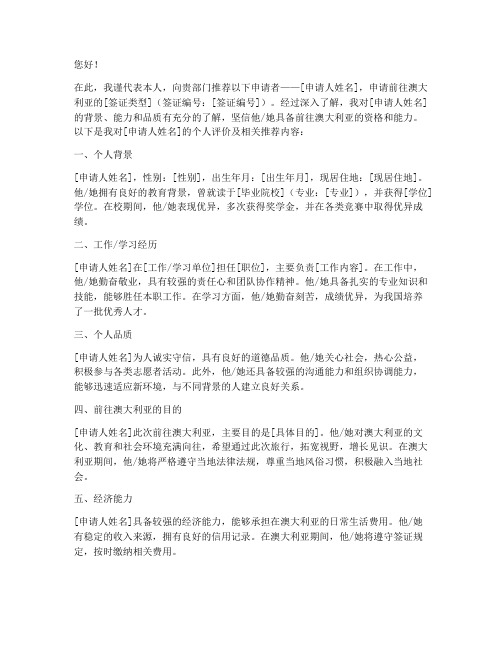 您好！

在此，我谨代表本人，向贵部门推荐以下申请者——[申请人姓名]，申请前往澳大利亚的[签证类型]（签证编号：[签证编号]）。经过深入了解，我对[申请人姓名]的背景、能力和品质有充分的了解，坚信他/她具备前往澳大利亚的资格和能力。以下是我对[申请人姓名]的个人评价及相关推荐内容：

一、个人背景

[申请人姓名]，性别：[性别]，出生年月：[出生年月]，现居住地：[现居住地]。他/她拥有良好的教育背景，曾就读于[毕业院校]（专业：[专业]），并获得[学位]学位。在校期间，他/她表现优异，多次获得奖学金，并在各类竞赛中取得优异成绩。

二、工作/学习经历

[申请人姓名]在[工作/学习单位]担任[职位]，主要负责[工作内容]。在工作中，他/她勤奋敬业，具有较强的责任心和团队协作精神。他/她具备扎实的专业知识和技能，能够胜任本职工作。在学习方面，他/她勤奋刻苦，成绩优异，为我国培养了一批优秀人才。

三、个人品质

[申请人姓名]为人诚实守信，具有良好的道德品质。他/她关心社会，热心公益，积极参与各类志愿者活动。此外，他/她还具备较强的沟通能力和组织协调能力，能够迅速适应新环境，与不同背景的人建立良好关系。

四、前往澳大利亚的目的

[申请人姓名]此次前往澳大利亚，主要目的是[具体目的]。他/她对澳大利亚的文化、教育和社会环境充满向往，希望通过此次旅行，拓宽视野，增长见识。在澳大利亚期间，他/她将严格遵守当地法律法规，尊重当地风俗习惯，积极融入当地社会。

五、经济能力

[申请人姓名]具备较强的经济能力，能够承担在澳大利亚的日常生活费用。他/她有稳定的收入来源，拥有良好的信用记录。在澳大利亚期间，他/她将遵守签证规定，按时缴纳相关费用。